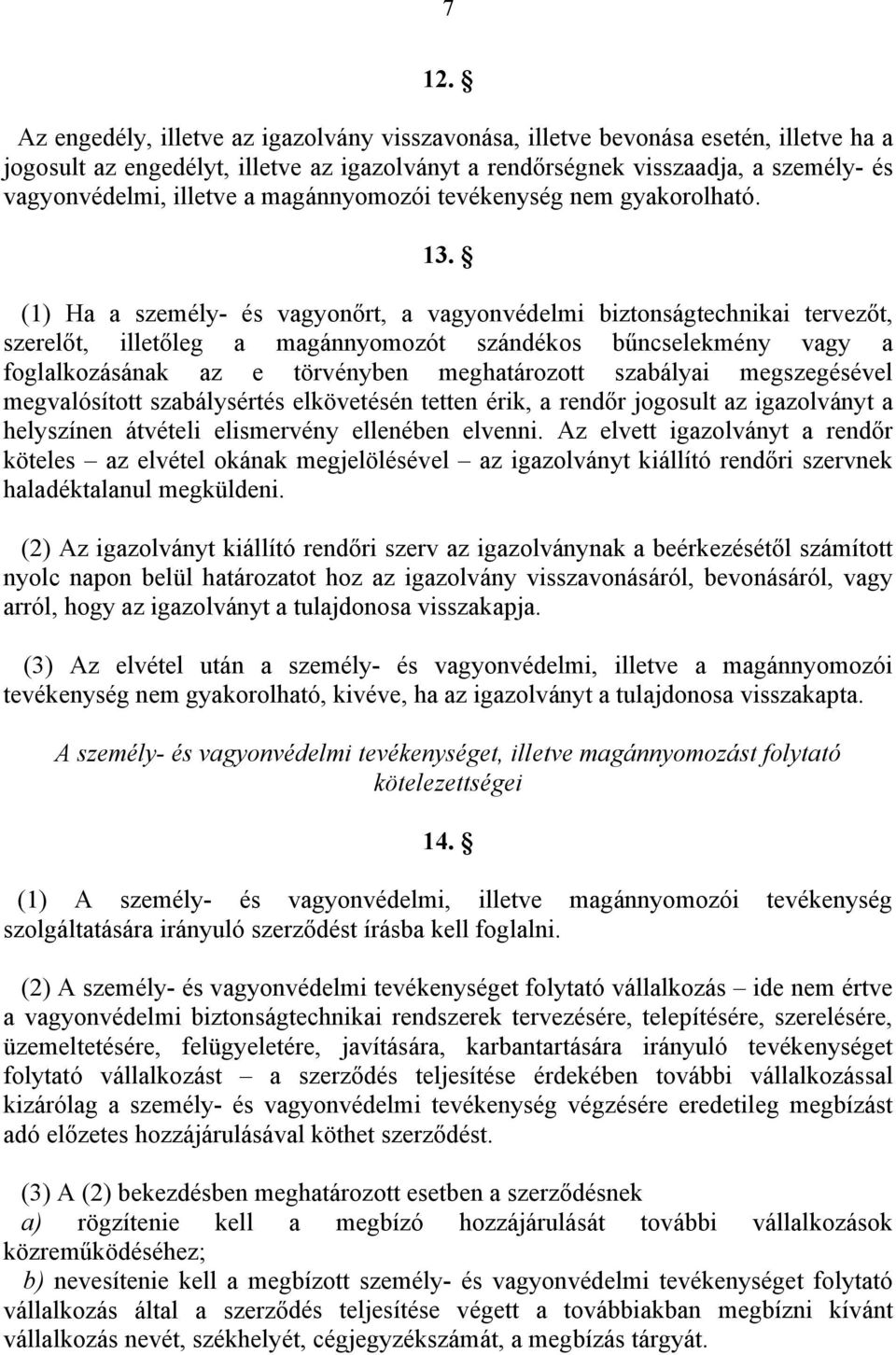 7

12. §

Az engedély, illetve az igazolvány visszavonása, illetve bevonása esetén, illetve ha a jogosult az engedélyt, illetve az igazolványt a rendőrségnek visszaadja, a személy- és vagyonvédelmi, illetve a magánnyomozói tevékenység nem gyakorolható.

13. §

(1) Ha a személy- és vagyonőrt, a vagyonvédelmi biztonságtechnikai tervezőt, szerelőt, illetőleg a magánnyomozót szándékos bűncselekmény vagy a foglalkozásának az e törvényben meghatározott szabályai megszegésével megvalósított szabálysértés elkövetésén tetten érik, a rendőr jogosult az igazolványt a helyszínen átvételi elismervény ellenében elvenni. Az elvett igazolványt a rendőr köteles – az elvétel okának megjelölésével – az igazolványt kiállító rendőri szervnek haladéktalanul megküldeni.

(2) Az igazolványt kiállító rendőri szerv az igazolványnak a beérkezésétől számított nyolc napon belül határozatot hoz az igazolvány visszavonásáról, bevonásáról, vagy arról, hogy az igazolványt a tulajdonosa visszakapja.

(3) Az elvétel után a személy- és vagyonvédelmi, illetve a magánnyomozói tevékenység nem gyakorolható, kivéve, ha az igazolványt a tulajdonosa visszakapta.

A személy- és vagyonvédelmi tevékenységet, illetve magánnyomozást folytató kötelezettségei

14. §

(1) A személy- és vagyonvédelmi, illetve magánnyomozói tevékenység szolgáltatására irányuló szerződést írásba kell foglalni.

(2) A személy- és vagyonvédelmi tevékenységet folytató vállalkozás – ide nem értve a vagyonvédelmi biztonságtechnikai rendszerek tervezésére, telepítésére, szerelésére, üzemeltetésére, felügyeletére, javítására, karbantartására irányuló tevékenységet folytató vállalkozást – a szerződés teljesítése érdekében további vállalkozással kizárólag a személy- és vagyonvédelmi tevékenység végzésére eredetileg megbízást adó előzetes hozzájárulásával köthet szerződést.

(3) A (2) bekezdésben meghatározott esetben a szerződésnek
a) rögzítenie kell a megbízó hozzájárulását további vállalkozások közreműködéséhez;
b) nevesítenie kell a megbízott személy- és vagyonvédelmi tevékenységet folytató vállalkozás által a szerződés teljesítése végett a továbbiakban megbízni kívánt vállalkozás nevét, székhelyét, cégjegyzékszámát, a megbízás tárgyát.